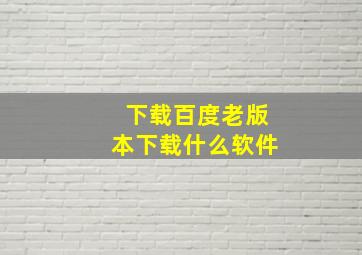 下载百度老版本下载什么软件